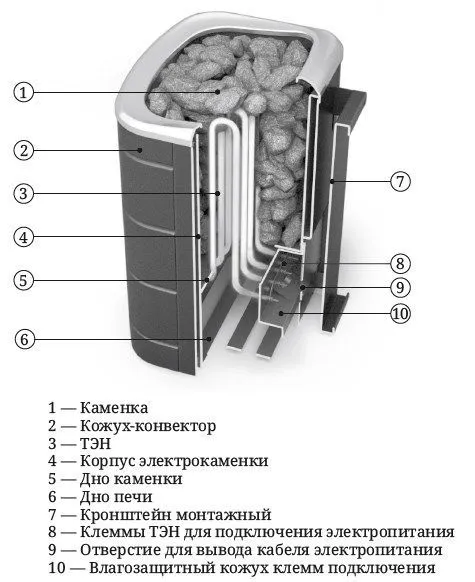 1
2
3
4
5
6
7
8
9
10

1 — Каменка
2 — Кожух-конвектор
3 — ТЭН
4 — Корпус электрокаменки
5 — Дно каменки
6 — Дно печи
7 — Кронштейн монтажный
8 — Клеммы ТЭН для подключения электропитания
9 — Отверстие для вывода кабеля электропитания
10 — Влагозащитный кожух клемм подключения